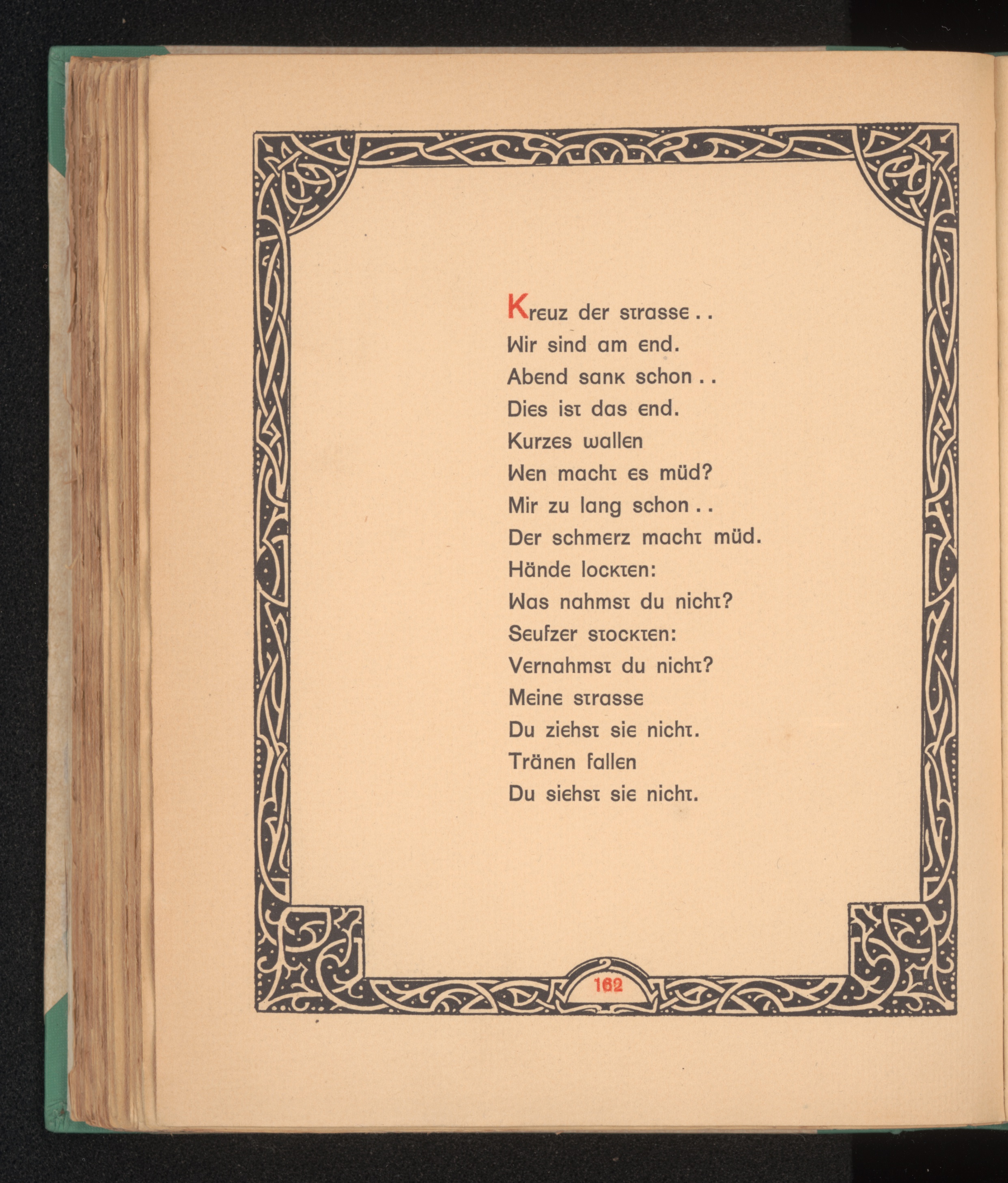 Kreuz der strasse . .
Wir sind am end.
Abend sank schon . .
Dies ist das end.
Kurzes wallen
Wen macht es müd?
Mir zu lang schon . .
Der schmerz macht müd.
Hände lockten:
Was nahmst du nicht?
Seufzer stockten:
Vernahmst du nicht?
Meine strasse
Du ziehst sie nicht.
Tränen fallen
Du siehst sie nicht.

162